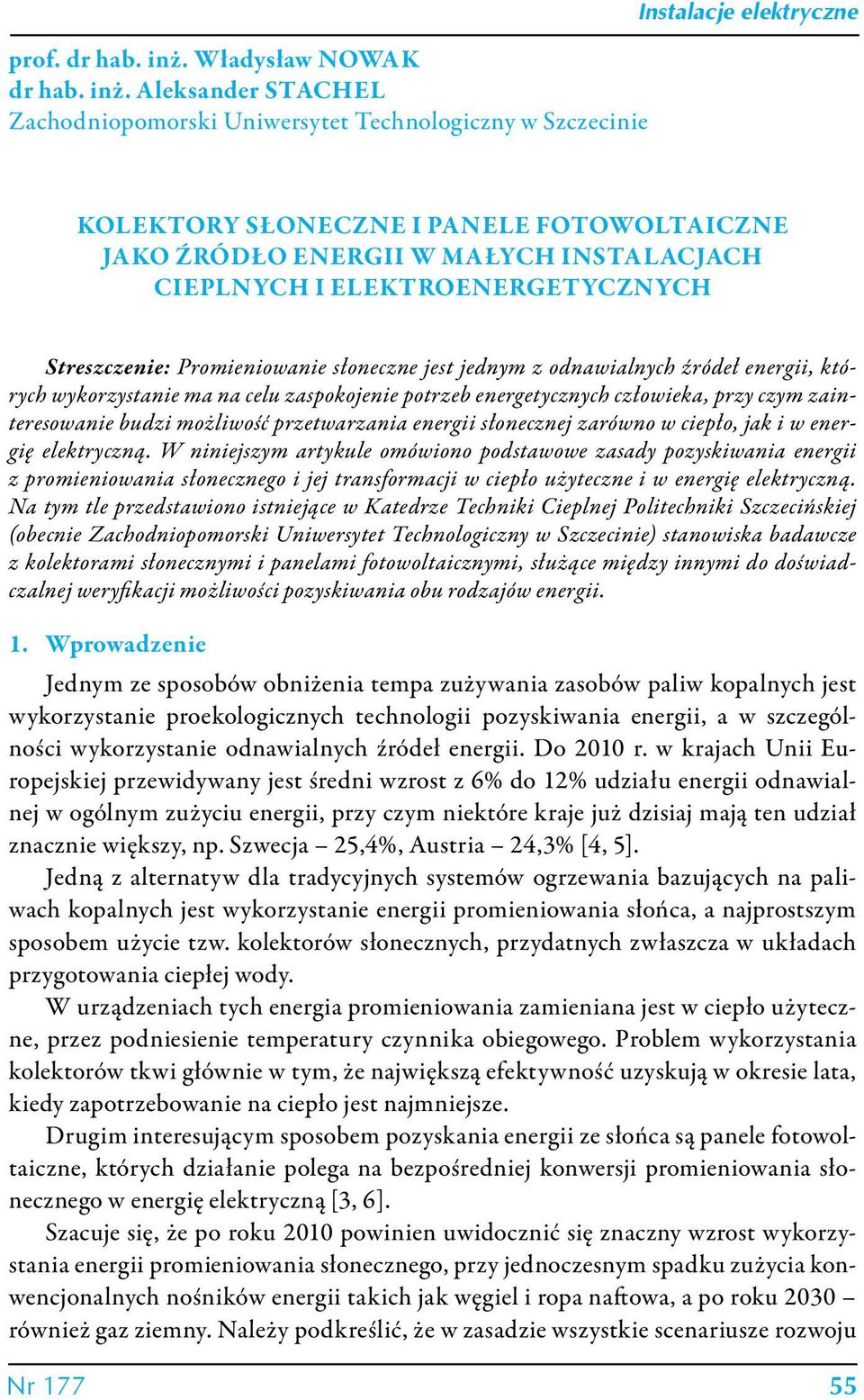 Instalacje elektryczne

prof. dr hab. inż. Władysław NOWAK
dr hab. inż. Aleksander STACHEL
Zachodniopomorski Uniwersytet Technologiczny w Szczecinie

KOLEKTORY SŁONECZNE I PANELE FOTOWOLTAICZNE JAKO ŹRÓDŁO ENERGII W MAŁYCH INSTALACJACH CIEPLNYCH I ELEKTROENERGETYCZNYCH

Streszczenie: Promieniowanie słoneczne jest jednym z odnawialnych źródeł energii, których wykorzystanie ma na celu zaspokojenie potrzeb energetycznych człowieka, przy czym zainteresowanie budzi możliwość przetwarzania energii słonecznej zarówno w ciepło, jak i w energię elektryczną. W niniejszym artykule omówiono podstawowe zasady pozyskiwania energii z promieniowania słonecznego i jej transformacji w ciepło użyteczne i w energię elektryczną. Na tym tle przedstawiono istniejące w Katedrze Techniki Cieplnej Politechniki Szczecińskiej (obecnie Zachodniopomorski Uniwersytet Technologiczny w Szczecinie) stanowiska badawcze z kolektorami słonecznymi i panelami fotowoltaicznymi, służące między innymi do doświadczalnej weryfikacji możliwości pozyskiwania obu rodzajów energii.

1. Wprowadzenie

Jednym ze sposobów obniżenia tempa zużywania zasobów paliw kopalnych jest wykorzystanie proekologicznych technologii pozyskiwania energii, a w szczególności wykorzystanie odnawialnych źródeł energii. Do 2010 r. w krajach Unii Europejskiej przewidywany jest średni wzrost z 6% do 12% udziału energii odnawialnej w ogólnym zużyciu energii, przy czym niektóre kraje już dzisiaj mają ten udział znacznie większy, np. Szwecja – 25,4%, Austria – 24,3% [4, 5].

Jedną z alternatyw dla tradycyjnych systemów ogrzewania bazujących na paliwach kopalnych jest wykorzystanie energii promieniowania słońca, a najprostszym sposobem użycie tzw. kolektorów słonecznych, przydatnych zwłaszcza w układach przygotowania ciepłej wody.

W urządzeniach tych energia promieniowania zamieniana jest w ciepło użyteczne, przez podniesienie temperatury czynnika obiegowego. Problem wykorzystania kolektorów tkwi głównie w tym, że największą efektywność uzyskują w okresie lata, kiedy zapotrzebowanie na ciepło jest najmniejsze.

Drugim interesującym sposobem pozyskania energii ze słońca są panele fotowoltaiczne, których działanie polega na bezpośredniej konwersji promieniowania słonecznego w energię elektryczną [3, 6].

Szacuje się, że po roku 2010 powinien uwidocznić się znaczny wzrost wykorzystania energii promieniowania słonecznego, przy jednoczesnym spadku zużycia konwencjonalnych nośników energii takich jak węgiel i ropa naftowa, a po roku 2030 – również gaz ziemny. Należy podkreślić, że w zasadzie wszystkie scenariusze rozwoju

Nr 177
55